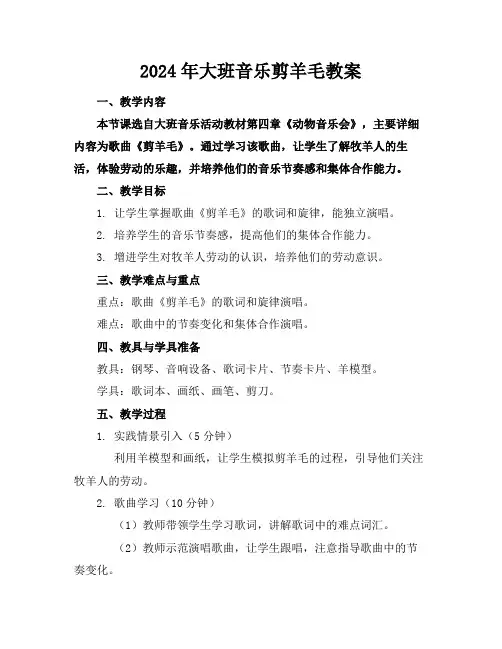 2024年大班音乐剪羊毛教案

一、教学内容

本节课选自大班音乐活动教材第四章《动物音乐会》，主要详细内容为歌曲《剪羊毛》。通过学习该歌曲，让学生了解牧羊人的生活，体验劳动的乐趣，并培养他们的音乐节奏感和集体合作能力。

二、教学目标

1. 让学生掌握歌曲《剪羊毛》的歌词和旋律，能独立演唱。

2. 培养学生的音乐节奏感，提高他们的集体合作能力。

3. 增进学生对牧羊人劳动的认识，培养他们的劳动意识。

三、教学难点与重点

重点：歌曲《剪羊毛》的歌词和旋律演唱。

难点：歌曲中的节奏变化和集体合作演唱。

四、教具与学具准备

教具：钢琴、音响设备、歌词卡片、节奏卡片、羊模型。

学具：歌词本、画纸、画笔、剪刀。

五、教学过程

1. 实践情景引入（5分钟）

利用羊模型和画纸，让学生模拟剪羊毛的过程，引导他们关注牧羊人的劳动。

2. 歌曲学习（10分钟）

（1）教师带领学生学习歌词，讲解歌词中的难点词汇。

（2）教师示范演唱歌曲，让学生跟唱，注意指导歌曲中的节奏变化。